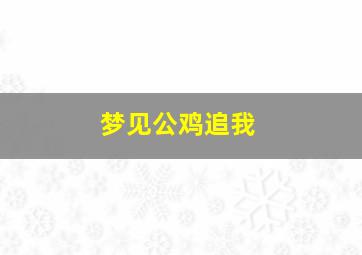 梦见公鸡追我